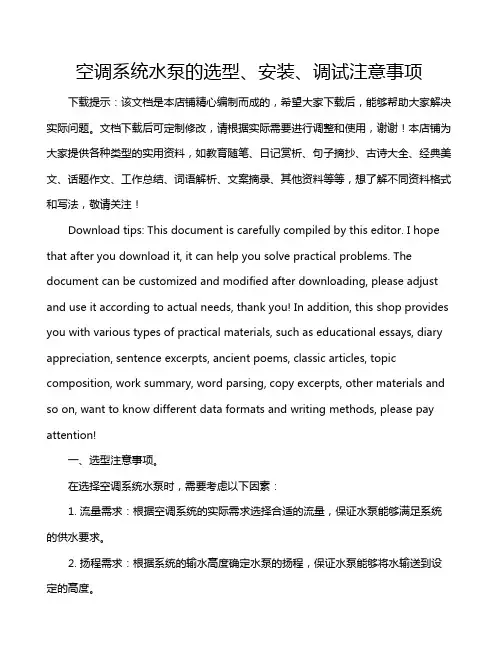 空调系统水泵的选型、安装、调试注意事项

下载提示：该文档是本店铺精心编制而成的，希望大家下载后，能够帮助大家解决实际问题。文档下载后可定制修改，请根据实际需要进行调整和使用，谢谢！本店铺为大家提供各种类型的实用资料，如教育随笔、日记赏析、句子摘抄、古诗大全、经典美文、话题作文、工作总结、词语解析、文案摘录、其他资料等等，想了解不同资料格式和写法，敬请关注！

Download tips: This document is carefully compiled by this editor. I hope that after you download it, it can help you solve practical problems. The document can be customized and modified after downloading, please adjust and use it according to actual needs, thank you! In addition, this shop provides you with various types of practical materials, such as educational essays, diary appreciation, sentence excerpts, ancient poems, classic articles, topic composition, work summary, word parsing, copy excerpts, other materials and so on, want to know different data formats and writing methods, please pay attention!

一、选型注意事项。

在选择空调系统水泵时，需要考虑以下因素：

1. 流量需求：根据空调系统的实际需求选择合适的流量，保证水泵能够满足系统的供水要求。

2. 扬程需求：根据系统的输水高度确定水泵的扬程，保证水泵能够将水输送到设定的高度。